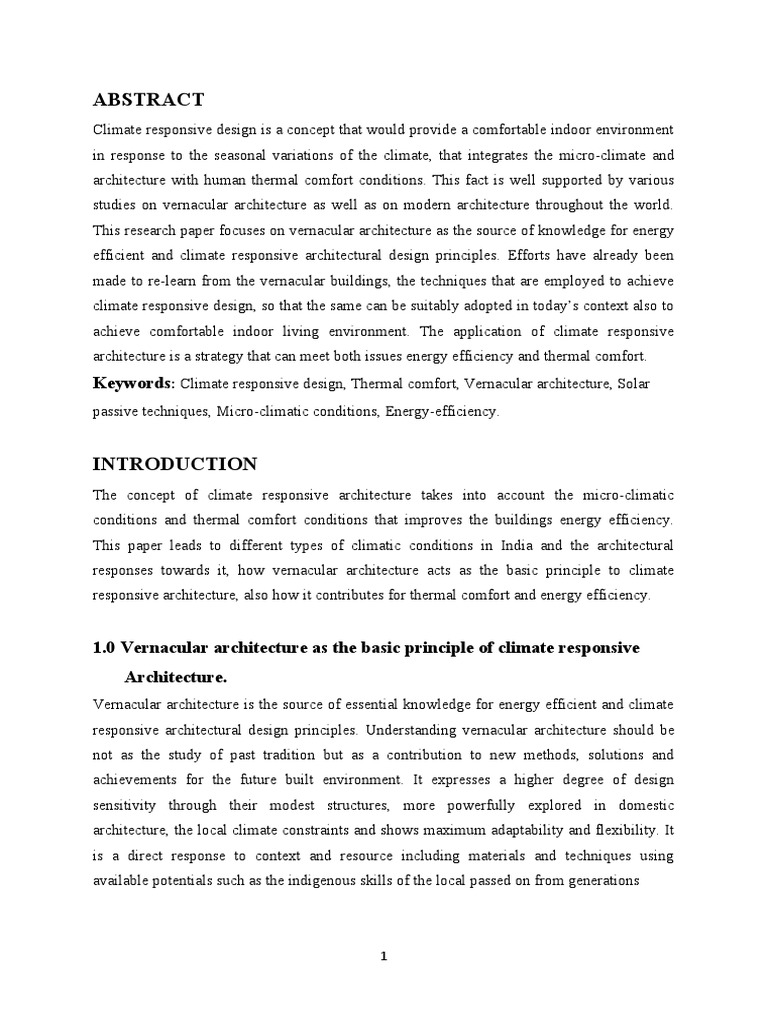 ABSTRACT

Climate responsive design is a concept that would provide a comfortable indoor environment in response to the seasonal variations of the climate, that integrates the micro-climate and architecture with human thermal comfort conditions. This fact is well supported by various studies on vernacular architecture as well as on modern architecture throughout the world. This research paper focuses on vernacular architecture as the source of knowledge for energy efficient and climate responsive architectural design principles. Efforts have already been made to re-learn from the vernacular buildings, the techniques that are employed to achieve climate responsive design, so that the same can be suitably adopted in today's context also to achieve comfortable indoor living environment. The application of climate responsive architecture is a strategy that can meet both issues energy efficiency and thermal comfort.

Keywords: Climate responsive design, Thermal comfort, Vernacular architecture, Solar passive techniques, Micro-climatic conditions, Energy-efficiency.

INTRODUCTION

The concept of climate responsive architecture takes into account the micro-climatic conditions and thermal comfort conditions that improves the buildings energy efficiency. This paper leads to different types of climatic conditions in India and the architectural responses towards it, how vernacular architecture acts as the basic principle to climate responsive architecture, also how it contributes for thermal comfort and energy efficiency.

1.0 Vernacular architecture as the basic principle of climate responsive Architecture.

Vernacular architecture is the source of essential knowledge for energy efficient and climate responsive architectural design principles. Understanding vernacular architecture should be not as the study of past tradition but as a contribution to new methods, solutions and achievements for the future built environment. It expresses a higher degree of design sensitivity through their modest structures, more powerfully explored in domestic architecture, the local climate constraints and shows maximum adaptability and flexibility. It is a direct response to context and resource including materials and techniques using available potentials such as the indigenous skills of the local passed on from generations

1